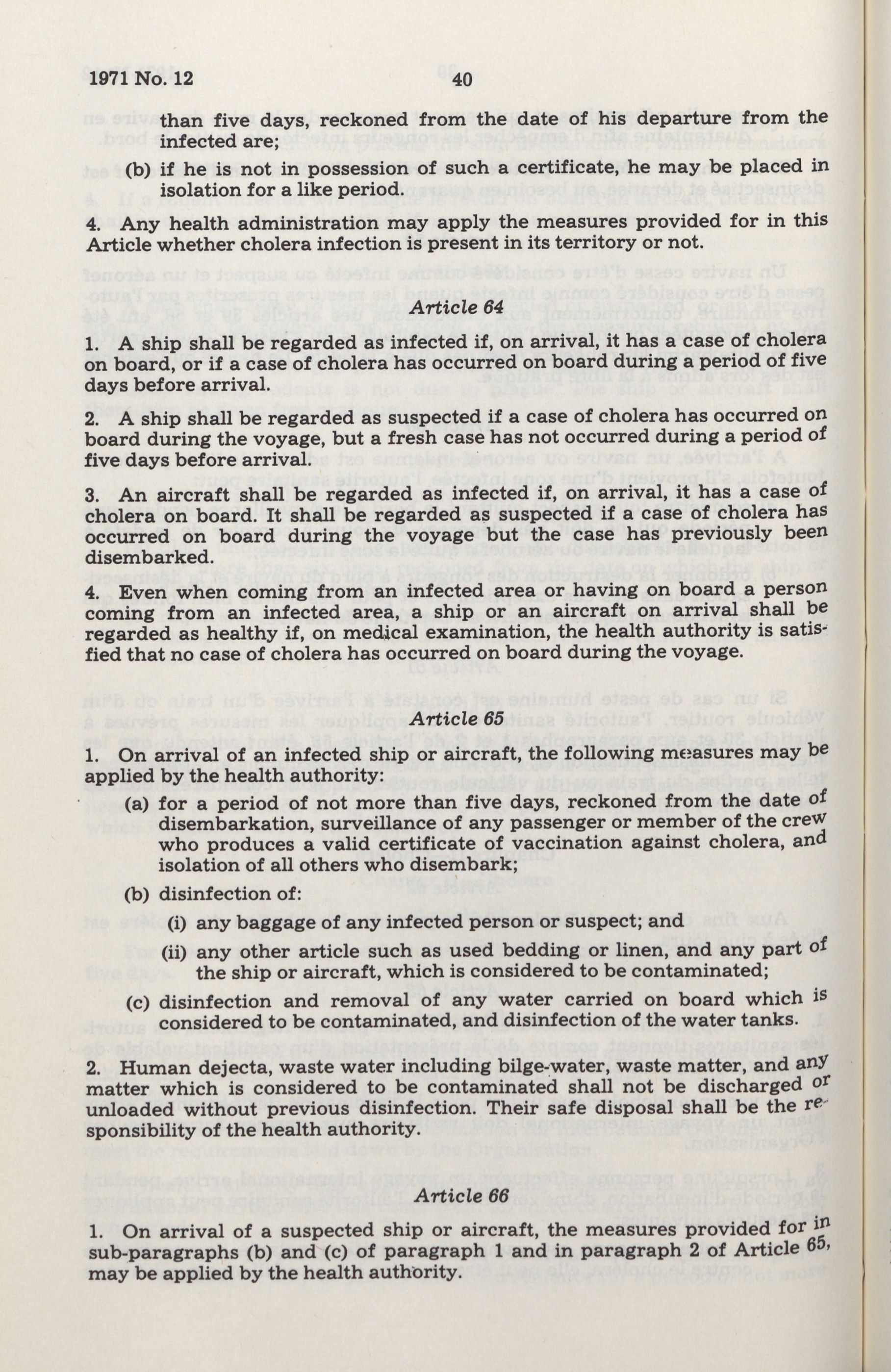 1971 No. 12 40

than five days, reckoned from the date of his departure from the infected are;

(b) if he is not in possession of such a certificate, he may be placed in isolation for a like period.

4. Any health administration may apply the measures provided for in this Article whether cholera infection is present in its territory or not.

Article 64

1. A ship shall be regarded as infected if, on arrival, it has a case of cholera on board, or if a case of cholera has occurred on board during a period of five days before arrival.

2. A ship shall be regarded as suspected if a case of cholera has occurred on board during the voyage, but a fresh case has not occurred during a period of five days before arrival.

3. An aircraft shall be regarded as infected if, on arrival, it has a case of cholera on board. It shall be regarded as suspected if a case of cholera has occurred on board during the voyage but the case has previously been disembarked.

4. Even when coming from an infected area or having on board a person coming from an infected area, a ship or an aircraft on arrival shall be regarded as healthy if, on medical examination, the health authority is satisfied that no case of cholera has occurred on board during the voyage.

Article 65

1. On arrival of an infected ship or aircraft, the following measures may be applied by the health authority:

(a) for a period of not more than five days, reckoned from the date of disembarkation, surveillance of any passenger or member of the crew who produces a valid certificate of vaccination against cholera, and isolation of all others who disembark;

(b) disinfection of:

(i) any baggage of any infected person or suspect; and

(ii) any other article such as used bedding or linen, and any part of the ship or aircraft, which is considered to be contaminated;

(c) disinfection and removal of any water carried on board which is considered to be contaminated, and disinfection of the water tanks.

2. Human dejecta, waste water including bilge-water, waste matter, and any matter which is considered to be contaminated shall not be discharged or unloaded without previous disinfection. Their safe disposal shall be the responsibility of the health authority.

Article 66

1. On arrival of a suspected ship or aircraft, the measures provided for in sub-paragraphs (b) and (c) of paragraph 1 and in paragraph 2 of Article 65, may be applied by the health authority.